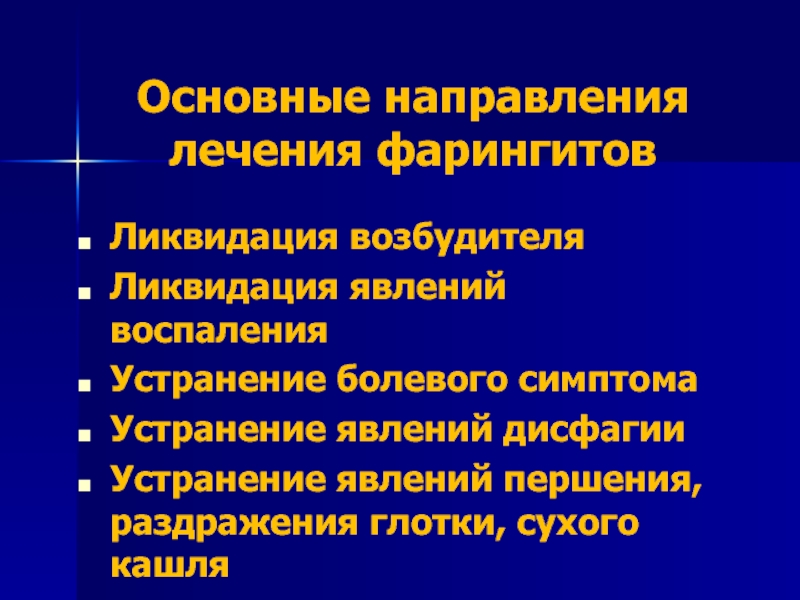 Основные направления лечения фарингитов

• Ликвидация возбудителя
• Ликвидация явлений воспаления
• Устранение болевого симптома
• Устранение явлений дисфагии
• Устранение явлений першения, раздражения глотки, сухого кашля